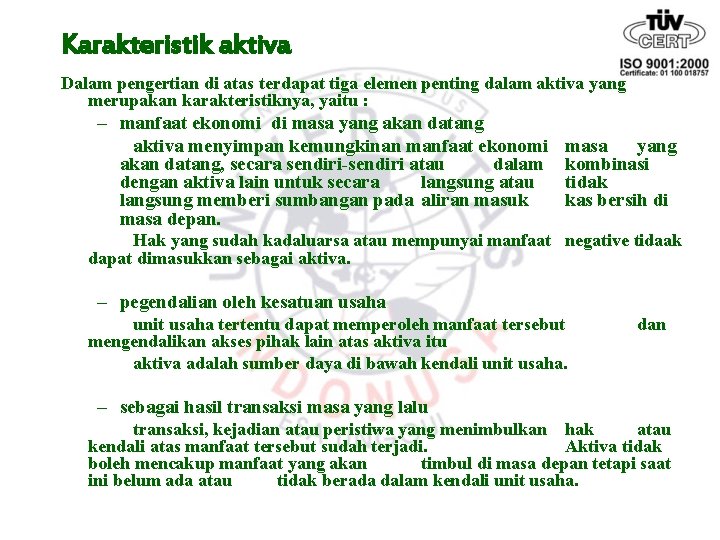 Karakteristik aktiva

TÜV CERT
ISO 9001:2000
Certificate: 01 100 018757

Dalam pengertian di atas terdapat tiga elemen penting dalam aktiva yang merupakan karakteristiknya, yaitu :

– manfaat ekonomi di masa yang akan datang

aktiva menyimpan kemungkinan manfaat ekonomi masa yang akan datang, secara sendiri-sendiri atau dalam kombinasi dengan aktiva lain untuk secara langsung atau tidak langsung memberi sumbangan pada aliran masuk kas bersih di masa depan.

Hak yang sudah kadaluarsa atau mempunyai manfaat negative tidaak dapat dimasukkan sebagai aktiva.

– pegendalian oleh kesatuan usaha

unit usaha tertentu dapat memperoleh manfaat tersebut dan mengendalikan akses pihak lain atas aktiva itu

aktiva adalah sumber daya di bawah kendali unit usaha.

– sebagai hasil transaksi masa yang lalu

transaksi, kejadian atau peristiwa yang menimbulkan hak atau kendali atas manfaat tersebut sudah terjadi. Aktiva tidak boleh mencakup manfaat yang akan timbul di masa depan tetapi saat ini belum ada atau tidak berada dalam kendali unit usaha.